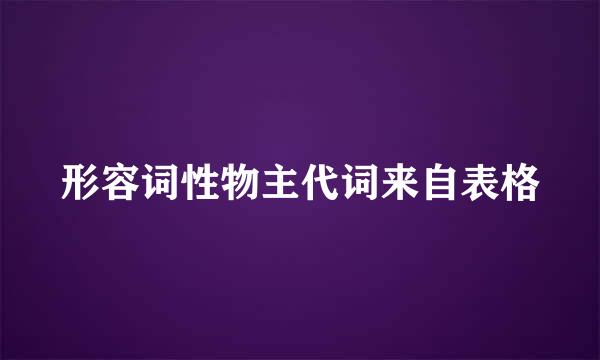 形容词性物主代词来自表格